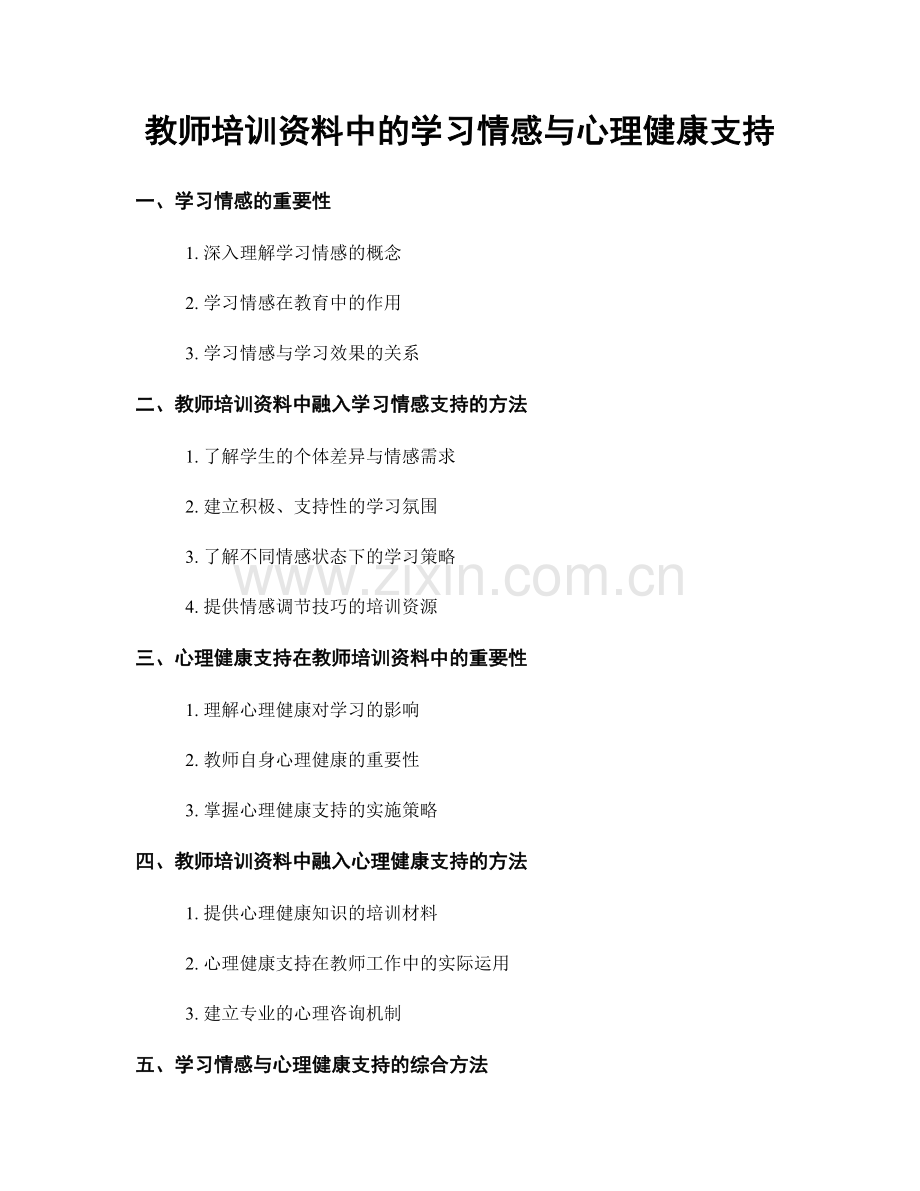 教师培训资料中的学习情感与心理健康支持

一、学习情感的重要性

1.深入理解学习情感的概念

2.学习情感在教育中的作用

3.学习情感与学习效果的关系

二、教师培训资料中融入学习情感支持的方法

1.了解学生的个体差异与情感需求

2.建立积极、支持性的学习氛围

3.了解不同情感状态下的学习策略

4.提供情感调节技巧的培训资源

三、心理健康支持在教师培训资料中的重要性

1.理解心理健康对学习的影响

2.教师自身心理健康的重要性

3.掌握心理健康支持的实施策略

四、教师培训资料中融入心理健康支持的方法

1.提供心理健康知识的培训材料

2.心理健康支持在教师工作中的实际运用

3.建立专业的心理咨询机制

五、学习情感与心理健康支持的综合方法

www.zixin.com.cn